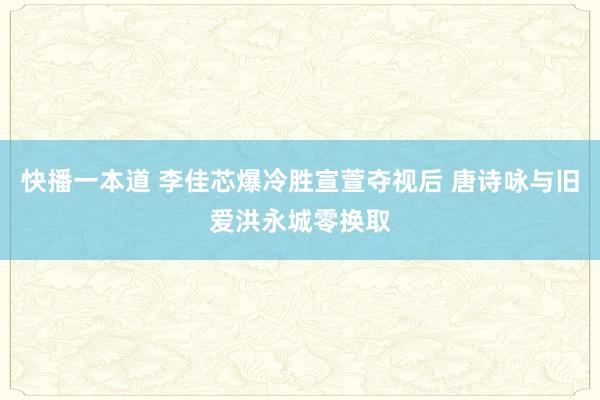 快播一本道 李佳芯爆冷胜宣萱夺视后 唐诗咏与旧爱洪永城零换取